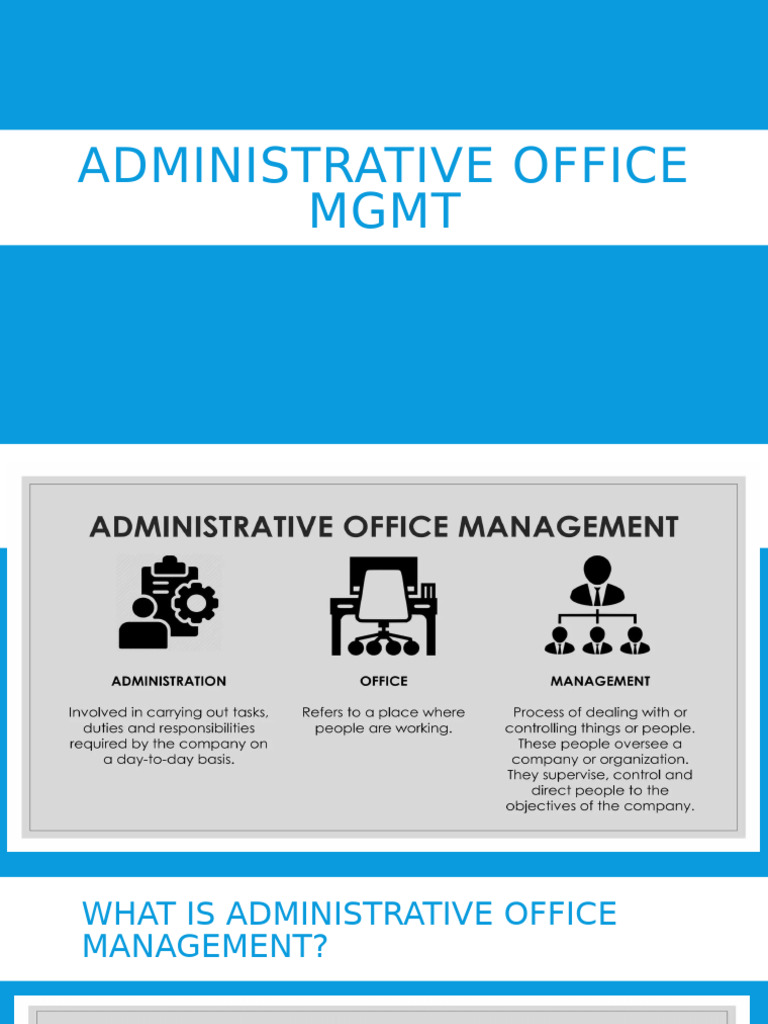 ADMINISTRATIVE OFFICE MGMT

ADMINISTRATIVE OFFICE MANAGEMENT

ADMINISTRATION

Involved in carrying out tasks, duties and responsibilities required by the company on a day-to-day basis.

OFFICE

Refers to a place where people are working.

MANAGEMENT

Process of dealing with or controlling things or people. These people oversee a company or organization. They supervise, control and direct people to the objectives of the company.

WHAT IS ADMINISTRATIVE OFFICE MANAGEMENT?